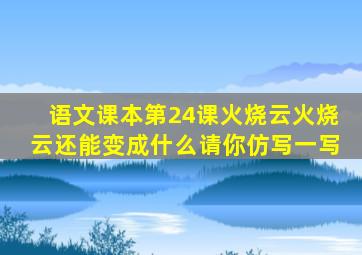 语文课本第24课火烧云火烧云还能变成什么请你仿写一写